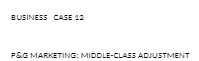 BUSINESS CASE 12

P&G MARKETING: MIDDLE-CLASS ADJUSTMENT